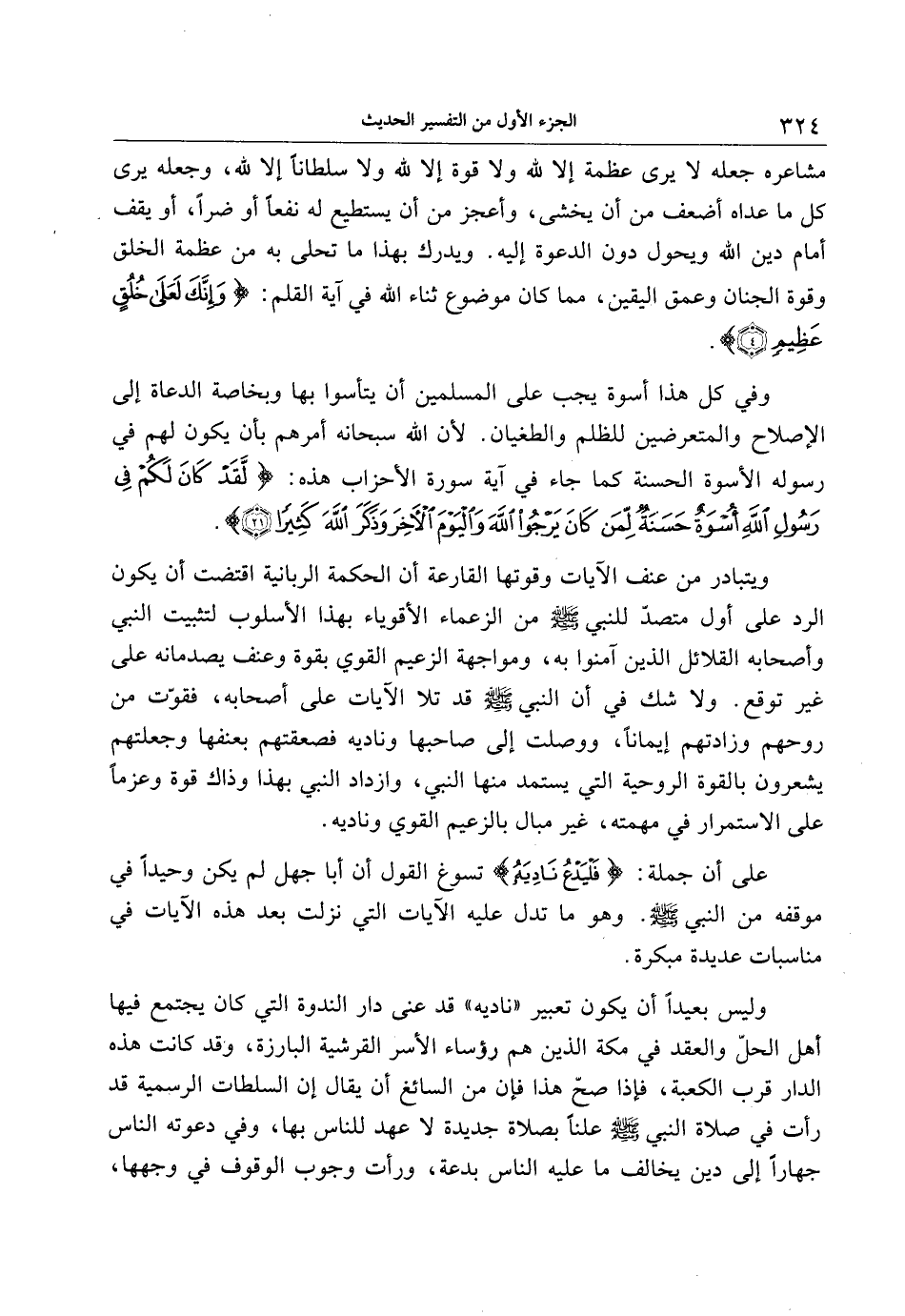 ٣٢٤ الجزء الأول من التفسير الحديث

مشاعره جعله لا يرى عظمة إلا لله ولا قوة إلا لله ولا سلطاناً إلا لله، وجعله يرى كل ما عداه أضعف من أن يخشى، وأعجز من أن يستطيع له نفعاً أو ضراً، أو يقف أمام دين الله ويحول دون الدعوة إليه. ويدرك بهذا ما تحلى به من عظمة الخلق وقوة الجنان وعمق اليقين، مما كان موضوع ثناء الله في آية القلم: ﴿وَإِنَّكَ لَعَلَىٰ خُلُقٍ عَظِيمٍ ۝٤﴾.

وفي كل هذا أسوة يجب على المسلمين أن يتأسوا بها وبخاصة الدعاة إلى الإصلاح والمتعرضين للظلم والطغيان. لأن الله سبحانه أمرهم بأن يكون لهم في رسوله الأسوة الحسنة كما جاء في آية سورة الأحزاب هذه: ﴿لَّقَدْ كَانَ لَكُمْ فِي رَسُولِ اللَّهِ أُسْوَةٌ حَسَنَةٌ لِّمَن كَانَ يَرْجُوا اللَّهَ وَالْيَوْمَ الْآخِرَ وَذَكَرَ اللَّهَ كَثِيرًا ۝٢١﴾.

ويتبادر من عنف الآيات وقوتها القارعة أن الحكمة الربانية اقتضت أن يكون الرد على أول متصدّ للنبي ﷺ من الزعماء الأقوياء بهذا الأسلوب لتثبيت النبي وأصحابه القلائل الذين آمنوا به، ومواجهة الزعيم القوي بقوة وعنف يصدمانه على غير توقع. ولا شك في أن النبي ﷺ قد تلا الآيات على أصحابه، فقوّت من روحهم وزادتهم إيماناً، ووصلت إلى صاحبها وناديه فصعقتهم بعنفها وجعلتهم يشعرون بالقوة الروحية التي يستمد منها النبي، وازداد النبي بهذا وذاك قوة وعزماً على الاستمرار في مهمته، غير مبال بالزعيم القوي وناديه.

على أن جملة: ﴿فَلْيَدْعُ نَادِيَهُ﴾ تسوغ القول أن أبا جهل لم يكن وحيداً في موقفه من النبي ﷺ. وهو ما تدل عليه الآيات التي نزلت بعد هذه الآيات في مناسبات عديدة مبكرة.

وليس بعيداً أن يكون تعبير «ناديه» قد عنى دار الندوة التي كان يجتمع فيها أهل الحلّ والعقد في مكة الذين هم رؤساء الأسر القرشية البارزة، وقد كانت هذه الدار قرب الكعبة، فإذا صحّ هذا فإن من السائغ أن يقال إن السلطات الرسمية قد رأت في صلاة النبي ﷺ علناً بصلاة جديدة لا عهد للناس بها، وفي دعوته الناس جهاراً إلى دين يخالف ما عليه الناس بدعة، ورأت وجوب الوقوف في وجهها،